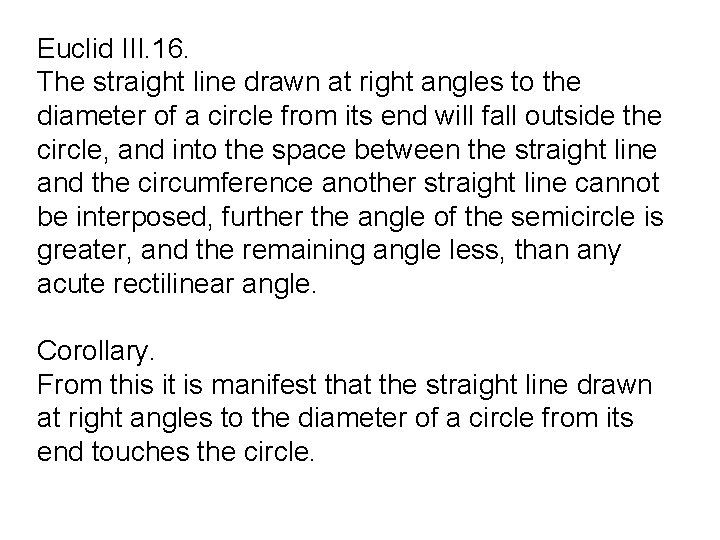 Euclid III.16.
The straight line drawn at right angles to the diameter of a circle from its end will fall outside the circle, and into the space between the straight line and the circumference another straight line cannot be interposed, further the angle of the semicircle is greater, and the remaining angle less, than any acute rectilinear angle.

Corollary.
From this it is manifest that the straight line drawn at right angles to the diameter of a circle from its end touches the circle.